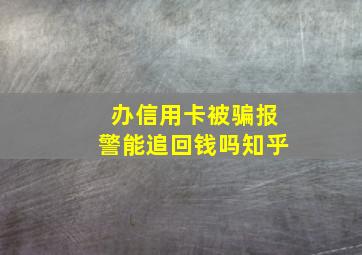 办信用卡被骗报警能追回钱吗知乎